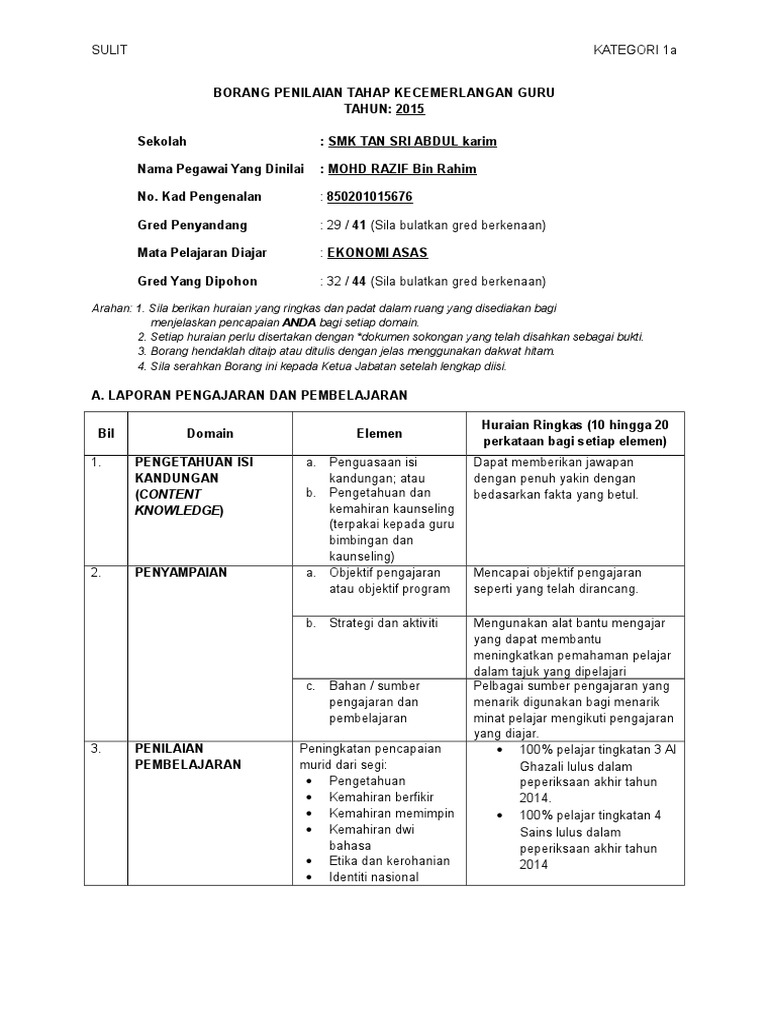 SULIT

KATEGORI 1a

BORANG PENILAIAN TAHAP KECEMERLANGAN GURU
TAHUN: 2015

Sekolah : SMK TAN SRI ABDUL karim

Nama Pegawai Yang Dinilai : MOHD RAZIF Bin Rahim

No. Kad Pengenalan : 850201015676

Gred Penyandang : 29 / 41 (Sila bulatkan gred berkenaan)

Mata Pelajaran Diajar : EKONOMI ASAS

Gred Yang Dipohon : 32 / 44 (Sila bulatkan gred berkenaan)

Arahan: 1. Sila berikan huraian yang ringkas dan padat dalam ruang yang disediakan bagi menjelaskan pencapaian ANDA bagi setiap domain.
2. Setiap huraian perlu disertakan dengan *dokumen sokongan yang telah disahkan sebagai bukti.
3. Borang hendaklah ditaip atau ditulis dengan jelas menggunakan dakwat hitam.
4. Sila serahkan Borang ini kepada Ketua Jabatan setelah lengkap diisi.

A. LAPORAN PENGAJARAN DAN PEMBELAJARAN

| Bil | Domain | Elemen | Huraian Ringkas (10 hingga 20 perkataan bagi setiap elemen) |
|---|---|---|---|
| 1. | PENGETAHUAN ISI KANDUNGAN (CONTENT KNOWLEDGE) | a. Penguasaan isi kandungan; atau b. Pengetahuan dan kemahiran kaunseling (terpakai kepada guru bimbingan dan kaunseling) | Dapat memberikan jawapan dengan penuh yakin dengan bedasarkan fakta yang betul. |
| 2. | PENYAMPAIAN | a. Objektif pengajaran atau objektif program | Mencapai objektif pengajaran seperti yang telah dirancang. |
| | | b. Strategi dan aktiviti | Mengunakan alat bantu mengajar yang dapat membantu meningkatkan pemahaman pelajar dalam tajuk yang dipelajari |
| | | c. Bahan / sumber pengajaran dan pembelajaran | Pelbagai sumber pengajaran yang menarik digunakan bagi menarik minat pelajar mengikuti pengajaran yang diajar. |
| 3. | PENILAIAN PEMBELAJARAN | Peningkatan pencapaian murid dari segi: • Pengetahuan • Kemahiran berfikir • Kemahiran memimpin • Kemahiran dwi bahasa • Etika dan kerohanian • Identiti nasional | • 100% pelajar tingkatan 3 Al Ghazali lulus dalam peperiksaan akhir tahun 2014. • 100% pelajar tingkatan 4 Sains lulus dalam peperiksaan akhir tahun 2014 |